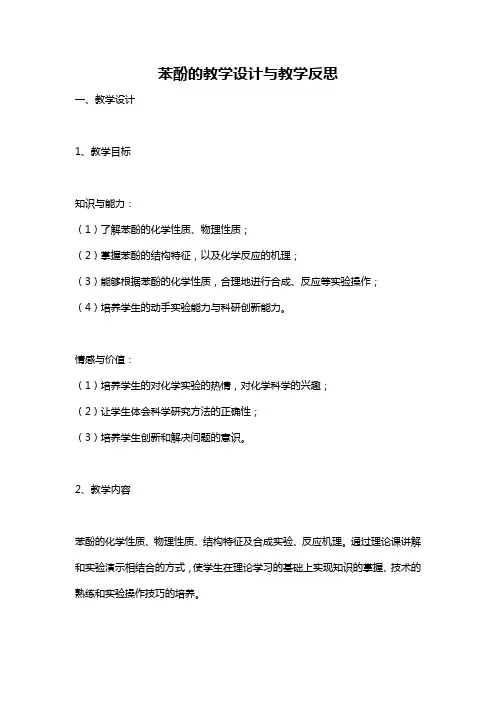 苯酚的教学设计与教学反思

一、教学设计

1、教学目标

知识与能力：

（1）了解苯酚的化学性质、物理性质；

（2）掌握苯酚的结构特征，以及化学反应的机理；

（3）能够根据苯酚的化学性质，合理地进行合成、反应等实验操作；

（4）培养学生的动手实验能力与科研创新能力。

情感与价值：

（1）培养学生的对化学实验的热情，对化学科学的兴趣；

（2）让学生体会科学研究方法的正确性；

（3）培养学生创新和解决问题的意识。

2、教学内容

苯酚的化学性质、物理性质、结构特征及合成实验、反应机理。通过理论课讲解和实验演示相结合的方式，使学生在理论学习的基础上实现知识的掌握、技术的熟练和实验操作技巧的培养。